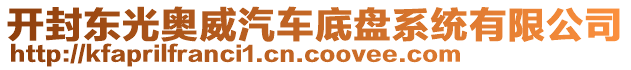 开封东光奥威汽车底盘系统有限公司
http://kfaprilfranci1.cn.coovee.com